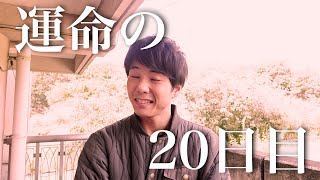 運命の

20日目